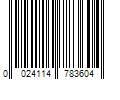 0 024114 783604